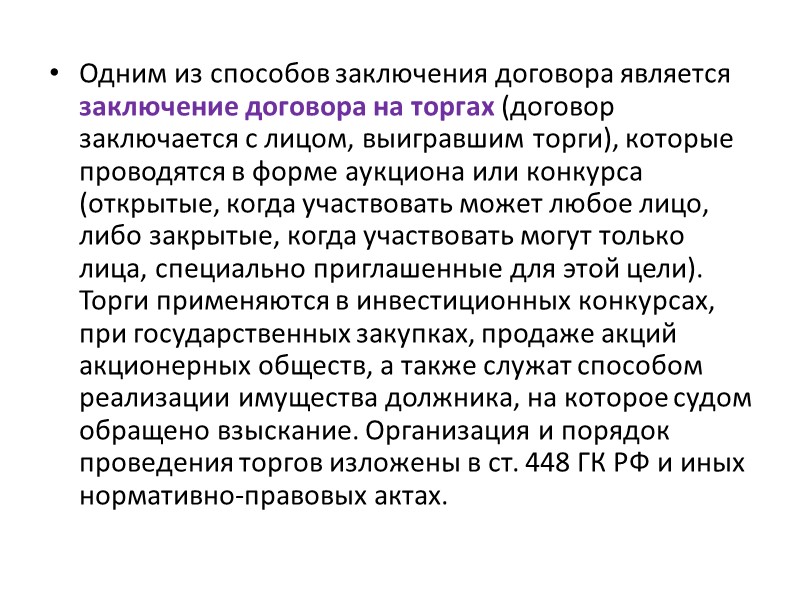 • Одним из способов заключения договора является заключение договора на торгах (договор заключается с лицом, выигравшим торги), которые проводятся в форме аукциона или конкурса (открытые, когда участвовать может любое лицо, либо закрытые, когда участвовать могут только лица, специально приглашенные для этой цели). Торги применяются в инвестиционных конкурсах, при государственных закупках, продаже акций акционерных обществ, а также служат способом реализации имущества должника, на которое судом обращено взыскание. Организация и порядок проведения торгов изложены в ст. 448 ГК РФ и иных нормативно-правовых актах.